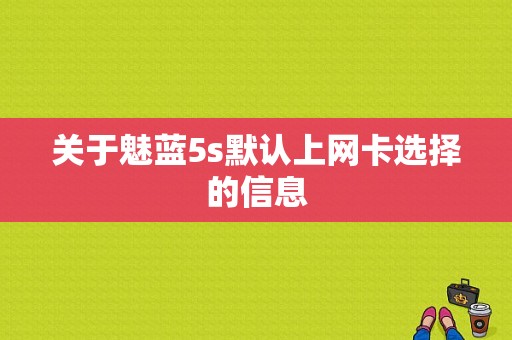 关于魅蓝5s默认上网卡选择的信息